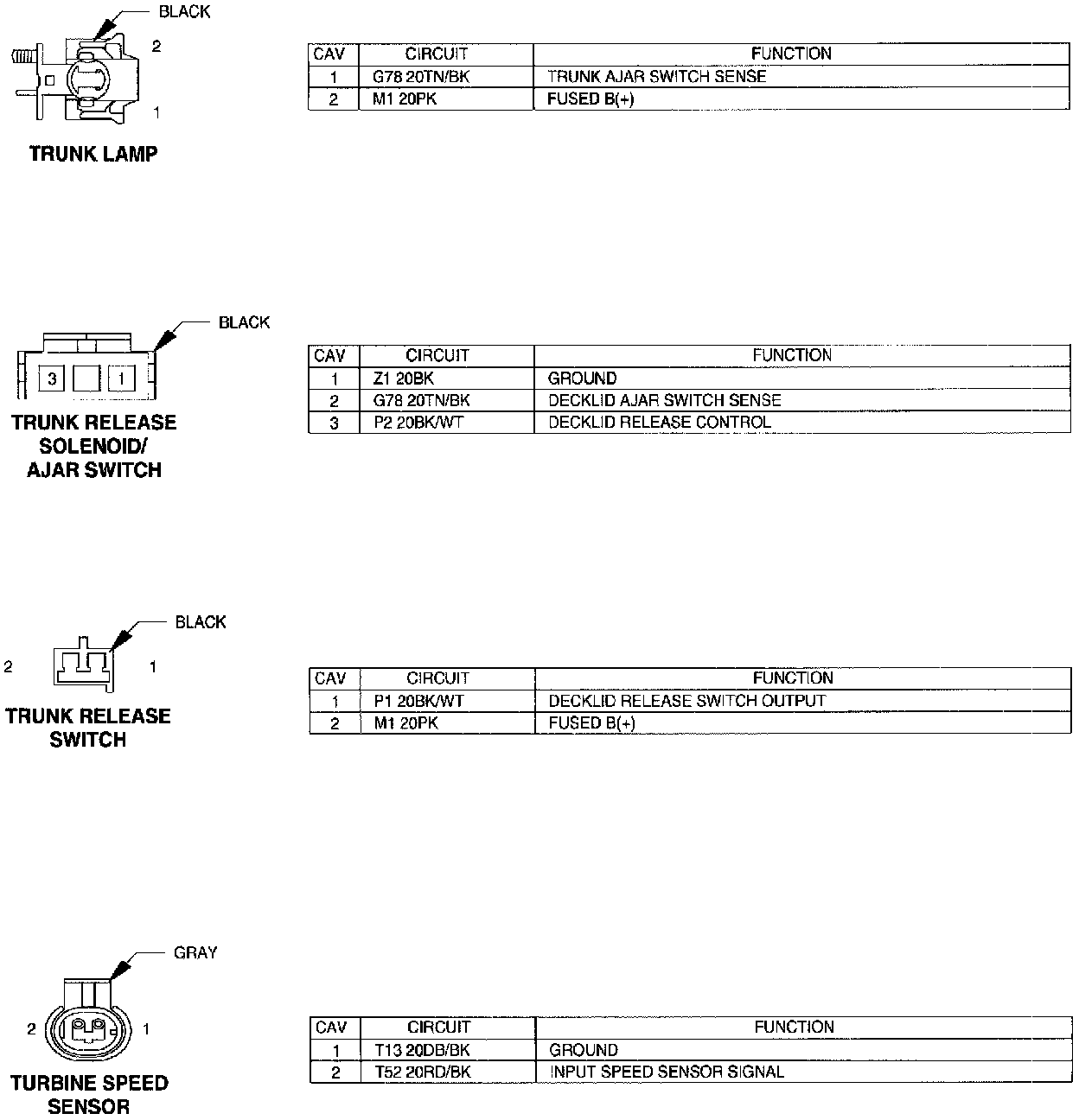 BLACK

2

1

TRUNK LAMP

| CAV | CIRCUIT | FUNCTION |
|---|---|---|
| 1 | G78 20TN/BK | TRUNK AJAR SWITCH SENSE |
| 2 | M1 20PK | FUSED B(+) |

BLACK

3 1

TRUNK RELEASE SOLENOID/ AJAR SWITCH

| CAV | CIRCUIT | FUNCTION |
|---|---|---|
| 1 | Z1 20BK | GROUND |
| 2 | G78 20TN/BK | DECKLID AJAR SWITCH SENSE |
| 3 | P2 20BK/WT | DECKLID RELEASE CONTROL |

BLACK

2 1

TRUNK RELEASE SWITCH

| CAV | CIRCUIT | FUNCTION |
|---|---|---|
| 1 | P1 20BK/WT | DECKLID RELEASE SWITCH OUTPUT |
| 2 | M1 20PK | FUSED B(+) |

GRAY

2 1

TURBINE SPEED SENSOR

| CAV | CIRCUIT | FUNCTION |
|---|---|---|
| 1 | T13 20DB/BK | GROUND |
| 2 | T52 20RD/BK | INPUT SPEED SENSOR SIGNAL |